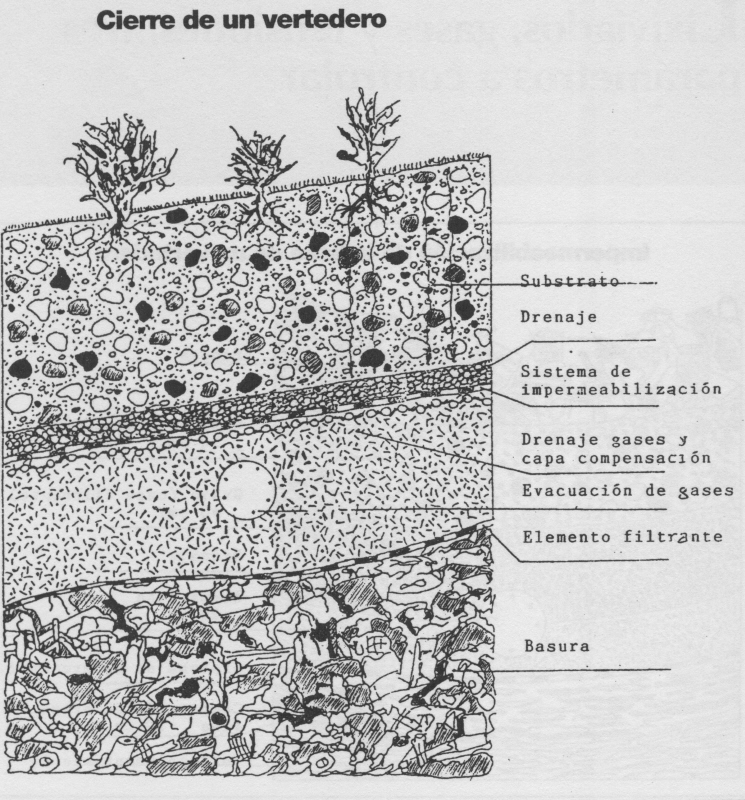 Cierre de un vertedero

Substrato

Drenaje

Sistema de impermeabilización

Drenaje gases y capa compensación

Evacuación de gases

Elemento filtrante

Basura